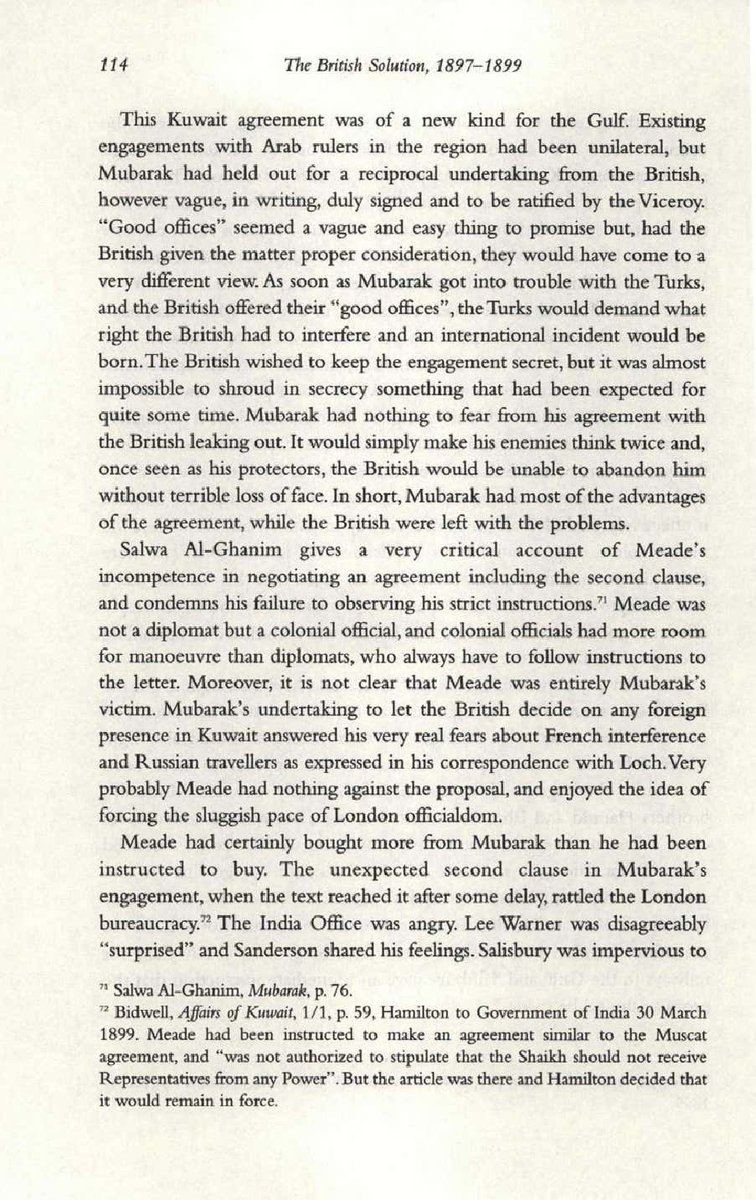 114 The British Solution, 1897–1899

This Kuwait agreement was of a new kind for the Gulf. Existing engagements with Arab rulers in the region had been unilateral, but Mubarak had held out for a reciprocal undertaking from the British, however vague, in writing, duly signed and to be ratified by the Viceroy. "Good offices" seemed a vague and easy thing to promise but, had the British given the matter proper consideration, they would have come to a very different view. As soon as Mubarak got into trouble with the Turks, and the British offered their "good offices", the Turks would demand what right the British had to interfere and an international incident would be born. The British wished to keep the engagement secret, but it was almost impossible to shroud in secrecy something that had been expected for quite some time. Mubarak had nothing to fear from his agreement with the British leaking out. It would simply make his enemies think twice and, once seen as his protectors, the British would be unable to abandon him without terrible loss of face. In short, Mubarak had most of the advantages of the agreement, while the British were left with the problems.

Salwa Al-Ghanim gives a very critical account of Meade's incompetence in negotiating an agreement including the second clause, and condemns his failure to observing his strict instructions.$^{71}$ Meade was not a diplomat but a colonial official, and colonial officials had more room for manoeuvre than diplomats, who always have to follow instructions to the letter. Moreover, it is not clear that Meade was entirely Mubarak's victim. Mubarak's undertaking to let the British decide on any foreign presence in Kuwait answered his very real fears about French interference and Russian travellers as expressed in his correspondence with Loch. Very probably Meade had nothing against the proposal, and enjoyed the idea of forcing the sluggish pace of London officialdom.

Meade had certainly bought more from Mubarak than he had been instructed to buy. The unexpected second clause in Mubarak's engagement, when the text reached it after some delay, rattled the London bureaucracy.$^{72}$ The India Office was angry. Lee Warner was disagreeably "surprised" and Sanderson shared his feelings. Salisbury was impervious to

$^{71}$ Salwa Al-Ghanim, Mubarak, p. 76.

$^{72}$ Bidwell, Affairs of Kuwait, 1/1, p. 59, Hamilton to Government of India 30 March 1899. Meade had been instructed to make an agreement similar to the Muscat agreement, and "was not authorized to stipulate that the Shaikh should not receive Representatives from any Power". But the article was there and Hamilton decided that it would remain in force.